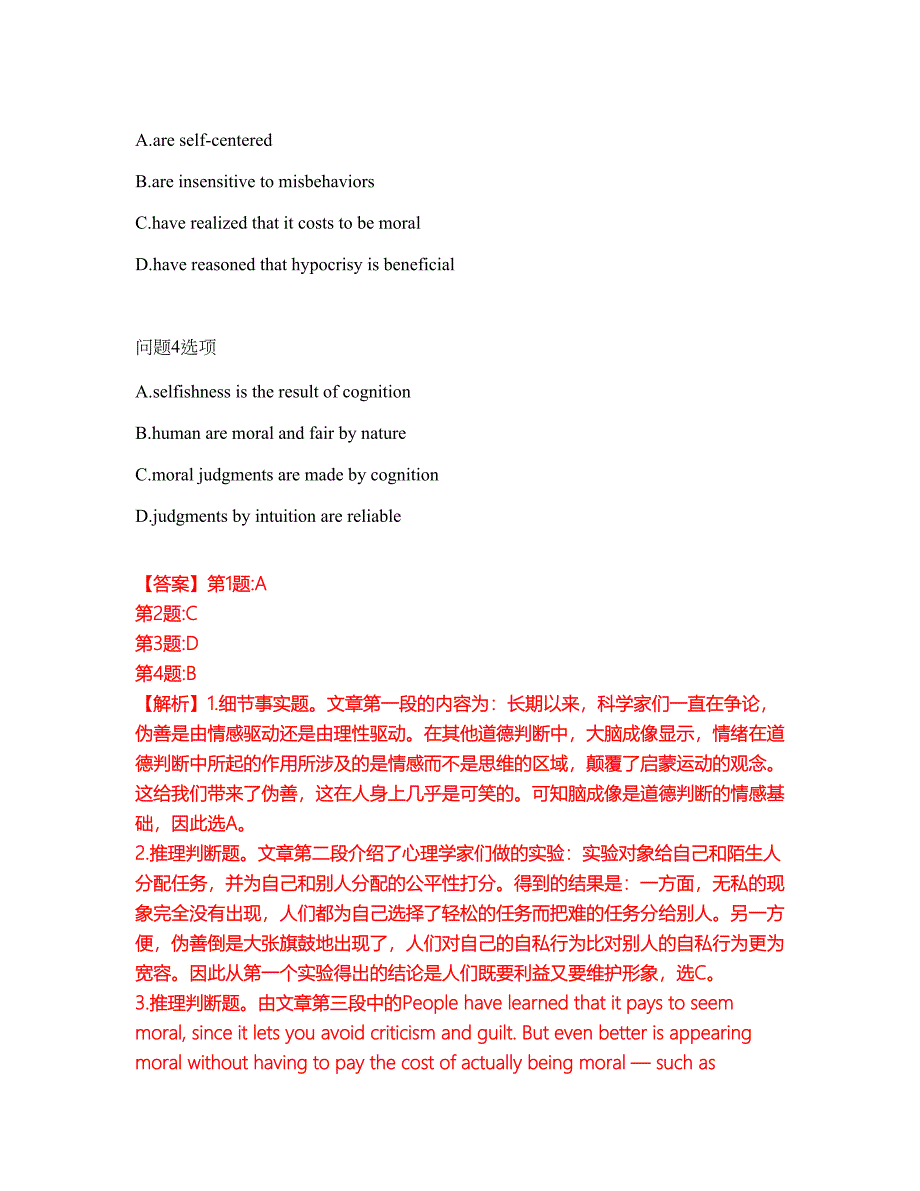 A.are self-centered

B.are insensitive to misbehaviors

C.have realized that it costs to be moral

D.have reasoned that hypocrisy is beneficial

问题4选项

A.selfishness is the result of cognition

B.human are moral and fair by nature

C.moral judgments are made by cognition

D.judgments by intuition are reliable

【答案】第1题:A
第2题:C
第3题:D
第4题:B
【解析】1.细节事实题。文章第一段的内容为：长期以来，科学家们一直在争论，伪善是由情感驱动还是由理性驱动。在其他道德判断中，大脑成像显示，情绪在道德判断中所起的作用所涉及的是情感而不是思维的区域，颠覆了启蒙运动的观念。这给我们带来了伪善，这在人身上几乎是可笑的。可知脑成像是道德判断的情感基础，因此选A。
2.推理判断题。文章第二段介绍了心理学家们做的实验：实验对象给自己和陌生人分配任务，并为自己和别人分配的公平性打分。得到的结果是：一方面，无私的现象完全没有出现，人们都为自己选择了轻松的任务而把难的任务分给别人。另一方便，伪善倒是大张旗鼓地出现了，人们对自己的自私行为比对别人的自私行为更为宽容。因此从第一个实验得出的结论是人们既要利益又要维护形象，选C。
3.推理判断题。由文章第三段中的People have learned that it pays to seem moral, since it lets you avoid criticism and guilt. But even better is appearing moral without having to pay the cost of actually being moral — such as